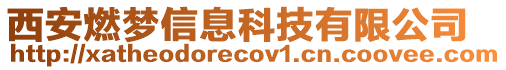 西安燃梦信息科技有限公司
http://xatheodorecov1.cn.coovee.com